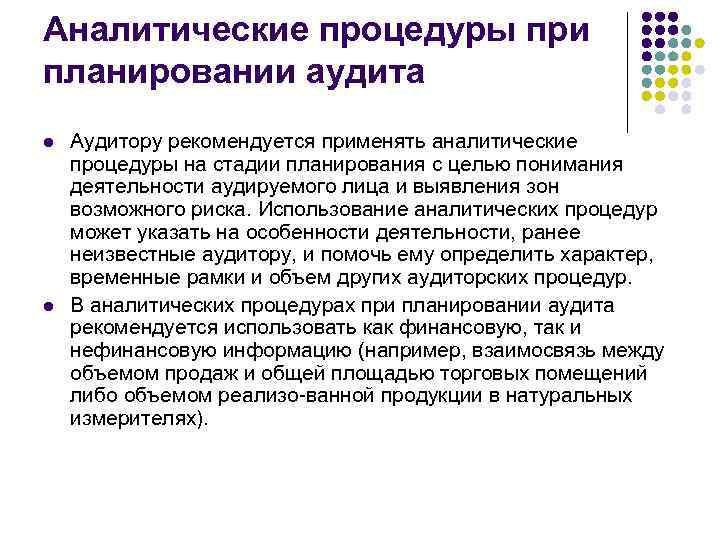 Аналитические процедуры при планировании аудита

Аудитору рекомендуется применять аналитические процедуры на стадии планирования с целью понимания деятельности аудируемого лица и выявления зон возможного риска. Использование аналитических процедур может указать на особенности деятельности, ранее неизвестные аудитору, и помочь ему определить характер, временные рамки и объем других аудиторских процедур.

В аналитических процедурах при планировании аудита рекомендуется использовать как финансовую, так и нефинансовую информацию (например, взаимосвязь между объемом продаж и общей площадью торговых помещений либо объемом реализо-ванной продукции в натуральных измерителях).